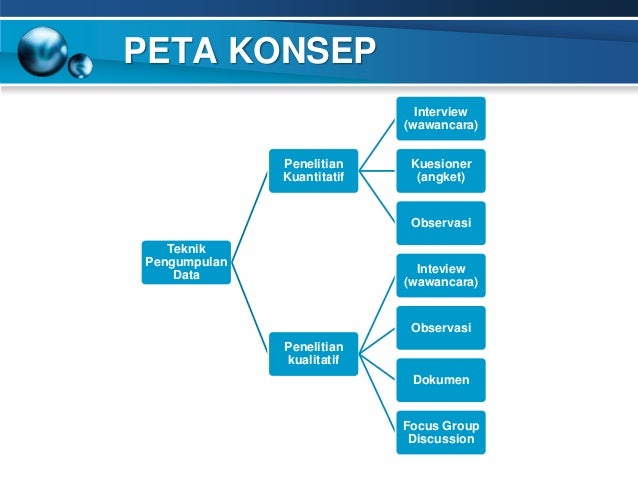 PETA KONSEP

Teknik Pengumpulan Data

Penelitian Kuantitatif

Interview (wawancara)

Kuesioner (angket)

Observasi

Penelitian kualitatif

Inteview (wawancara)

Observasi

Dokumen

Focus Group Discussion